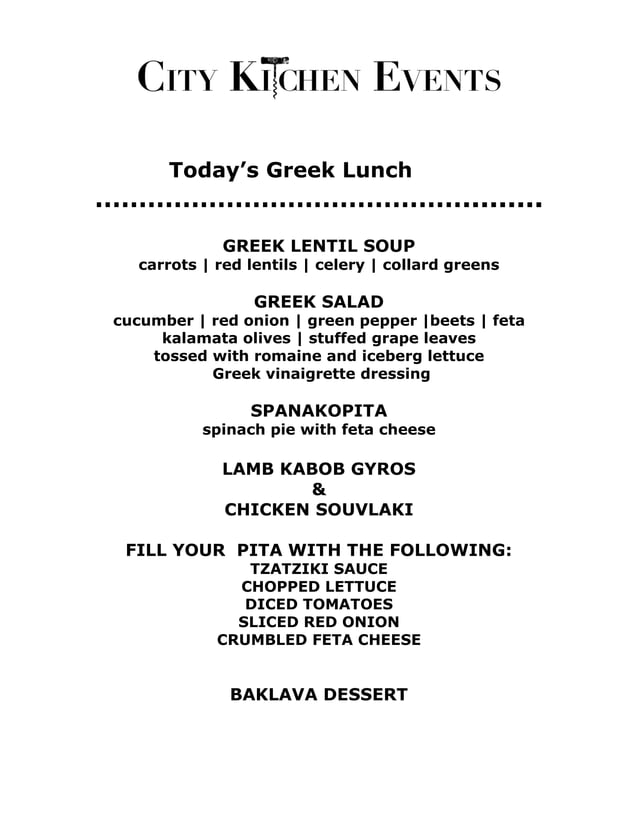 CITY KITCHEN EVENTS

Today's Greek Lunch

GREEK LENTIL SOUP
carrots | red lentils | celery | collard greens

GREEK SALAD
cucumber | red onion | green pepper |beets | feta
kalamata olives | stuffed grape leaves
tossed with romaine and iceberg lettuce
Greek vinaigrette dressing

SPANAKOPITA
spinach pie with feta cheese

LAMB KABOB GYROS
&
CHICKEN SOUVLAKI

FILL YOUR PITA WITH THE FOLLOWING:
TZATZIKI SAUCE
CHOPPED LETTUCE
DICED TOMATOES
SLICED RED ONION
CRUMBLED FETA CHEESE

BAKLAVA DESSERT